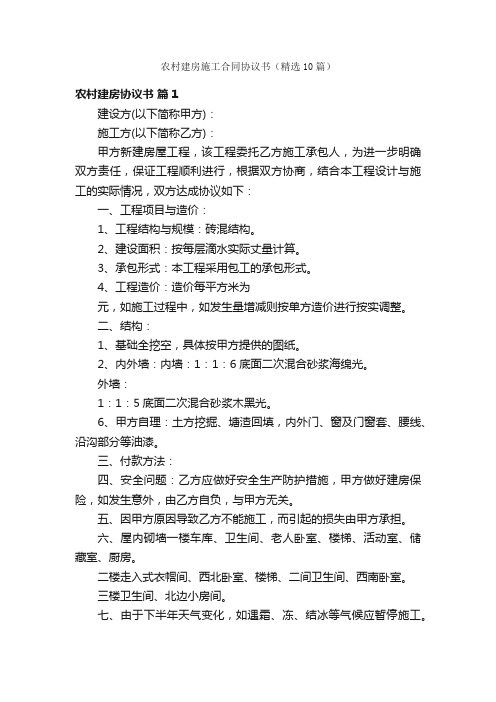 农村建房施工合同协议书（精选10篇）

农村建房协议书 篇1

建设方(以下简称甲方)：

施工方(以下简称乙方)：

甲方新建房屋工程，该工程委托乙方施工承包人，为进一步明确双方责任，保证工程顺利进行，根据双方协商，结合本工程设计与施工的实际情况，双方达成协议如下：

一、工程项目与造价：

1、工程结构与规模：砖混结构。

2、建设面积：按每层滴水实际丈量计算。

3、承包形式：本工程采用包工的承包形式。

4、工程造价：造价每平方米为

元，如施工过程中，如发生量增减则按单方造价进行按实调整。

二、结构：

1、基础全挖空，具体按甲方提供的图纸。

2、内外墙：内墙：1：1：6底面二次混合砂浆海绵光。

外墙：

1：1：5底面二次混合砂浆木黑光。

6、甲方自理：土方挖掘、塘渣回填，内外门、窗及门窗套、腰线、沿沟部分等油漆。

三、付款方法：

四、安全问题：乙方应做好安全生产防护措施，甲方做好建房保险，如发生意外，由乙方自负，与甲方无关。

五、因甲方原因导致乙方不能施工，而引起的损失由甲方承担。

六、屋内砌墙一楼车库、卫生间、老人卧室、楼梯、活动室、储藏室、厨房。

二楼走入式衣帽间、西北卧室、楼梯、二间卫生间、西南卧室。

三楼卫生间、北边小房间。

七、由于下半年天气变化，如遇霜、冻、结冰等气候应暂停施工。